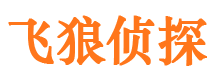 飞狼侦探